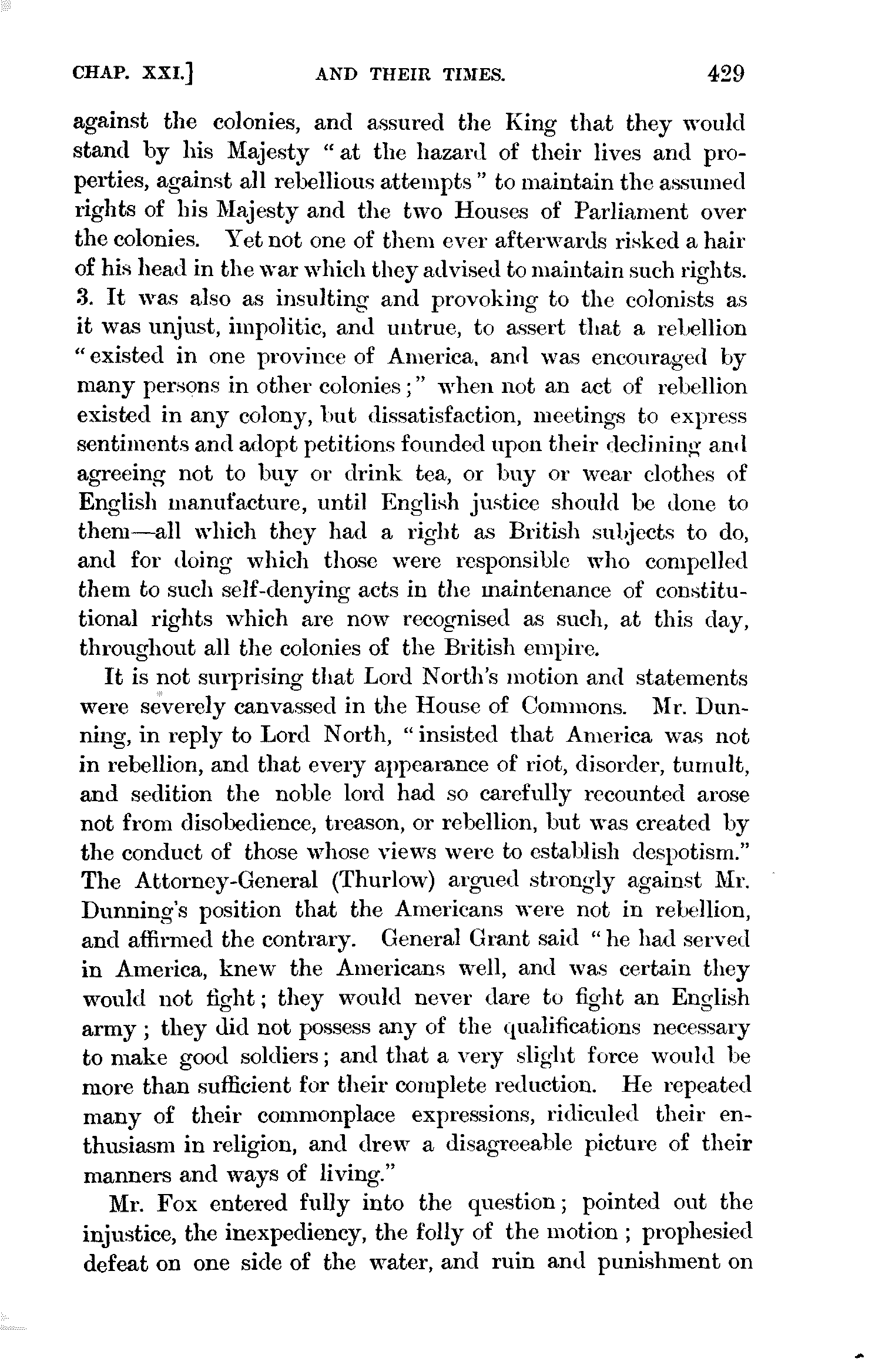 CHAP. XXI.] AND THEIR TIMES. 429

against the colonies, and assured the King that they would stand by his Majesty "at the hazard of their lives and properties, against all rebellious attempts" to maintain the assumed rights of his Majesty and the two Houses of Parliament over the colonies. Yet not one of them ever afterwards risked a hair of his head in the war which they advised to maintain such rights. 3. It was also as insulting and provoking to the colonists as it was unjust, impolitic, and untrue, to assert that a rebellion "existed in one province of America, and was encouraged by many persons in other colonies;" when not an act of rebellion existed in any colony, but dissatisfaction, meetings to express sentiments and adopt petitions founded upon their declining and agreeing not to buy or drink tea, or buy or wear clothes of English manufacture, until English justice should be done to them—all which they had a right as British subjects to do, and for doing which those were responsible who compelled them to such self-denying acts in the maintenance of constitutional rights which are now recognised as such, at this day, throughout all the colonies of the British empire.

It is not surprising that Lord North's motion and statements were severely canvassed in the House of Commons. Mr. Dunning, in reply to Lord North, "insisted that America was not in rebellion, and that every appearance of riot, disorder, tumult, and sedition the noble lord had so carefully recounted arose not from disobedience, treason, or rebellion, but was created by the conduct of those whose views were to establish despotism." The Attorney-General (Thurlow) argued strongly against Mr. Dunning's position that the Americans were not in rebellion, and affirmed the contrary. General Grant said "he had served in America, knew the Americans well, and was certain they would not fight; they would never dare to fight an English army; they did not possess any of the qualifications necessary to make good soldiers; and that a very slight force would be more than sufficient for their complete reduction. He repeated many of their commonplace expressions, ridiculed their enthusiasm in religion, and drew a disagreeable picture of their manners and ways of living."

Mr. Fox entered fully into the question; pointed out the injustice, the inexpediency, the folly of the motion; prophesied defeat on one side of the water, and ruin and punishment on